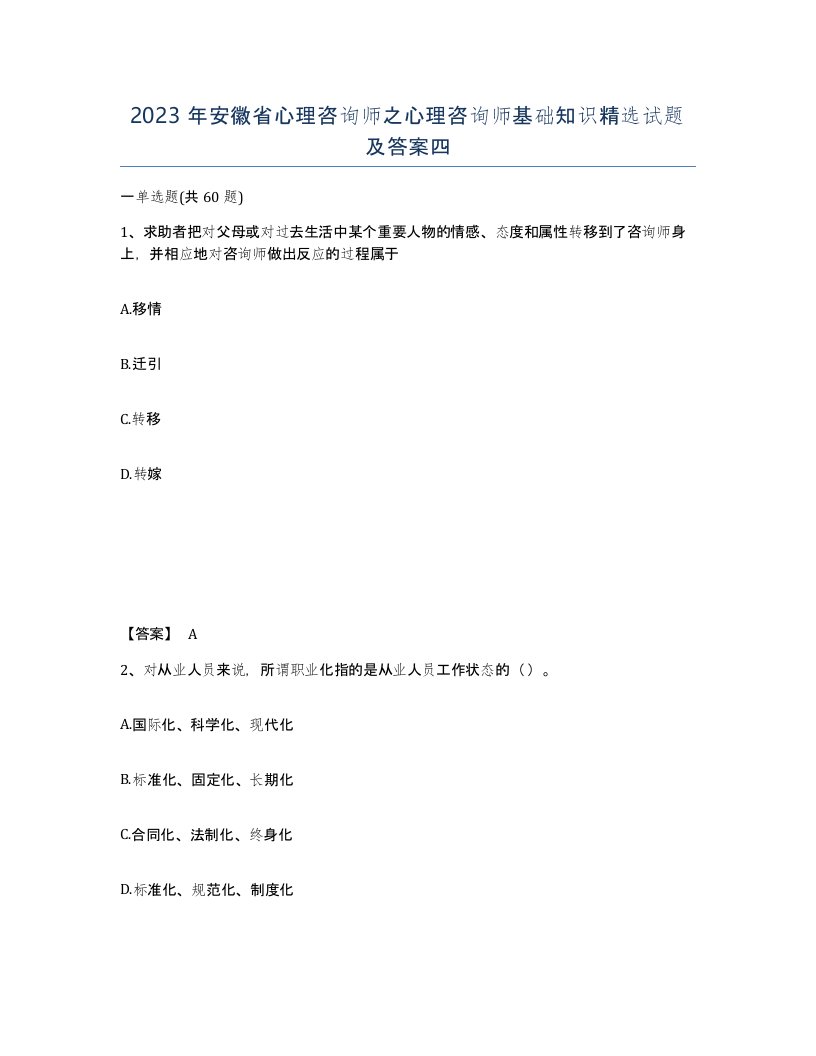 2023 年安徽省心理咨询师之心理咨询师基础知识精选试题及答案四

一单选题(共 60 题)

1、求助者把对父母或对过去生活中某个重要人物的情感、态度和属性转移到了咨询师身上，并相应地对咨询师做出反应的过程属于

A.移情

B.迁引

C.转移

D.转嫁

【答案】 A

2、对从业人员来说，所谓职业化指的是从业人员工作状态的（）。

A.国际化、科学化、现代化

B.标准化、固定化、长期化

C.合同化、法制化、终身化

D.标准化、规范化、制度化